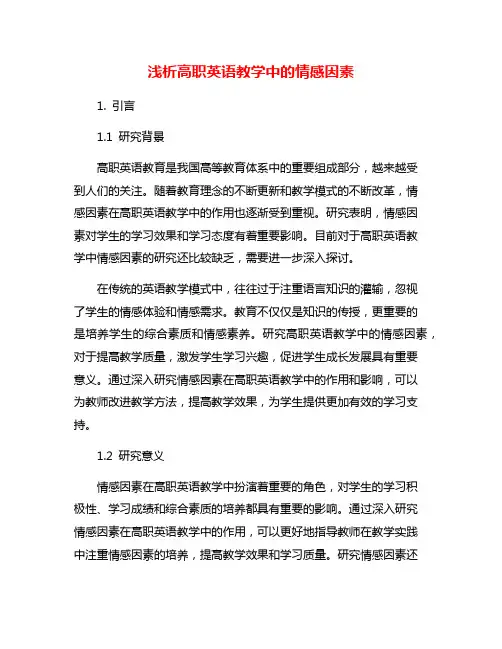 浅析高职英语教学中的情感因素

1. 引言

1.1 研究背景

高职英语教育是我国高等教育体系中的重要组成部分，越来越受到人们的关注。随着教育理念的不断更新和教学模式的不断改革，情感因素在高职英语教学中的作用也逐渐受到重视。研究表明，情感因素对学生的学习效果和学习态度有着重要影响。目前对于高职英语教学中情感因素的研究还比较缺乏，需要进一步深入探讨。

在传统的英语教学模式中，往往过于注重语言知识的灌输，忽视了学生的情感体验和情感需求。教育不仅仅是知识的传授，更重要的是培养学生的综合素质和情感素养。研究高职英语教学中的情感因素，对于提高教学质量，激发学生学习兴趣，促进学生成长发展具有重要意义。通过深入研究情感因素在高职英语教学中的作用和影响，可以为教师改进教学方法，提高教学效果，为学生提供更加有效的学习支持。

1.2 研究意义

情感因素在高职英语教学中扮演着重要的角色，对学生的学习积极性、学习成绩和综合素质的培养都具有重要的影响。通过深入研究情感因素在高职英语教学中的作用，可以更好地指导教师在教学实践中注重情感因素的培养，提高教学效果和学习质量。研究情感因素还